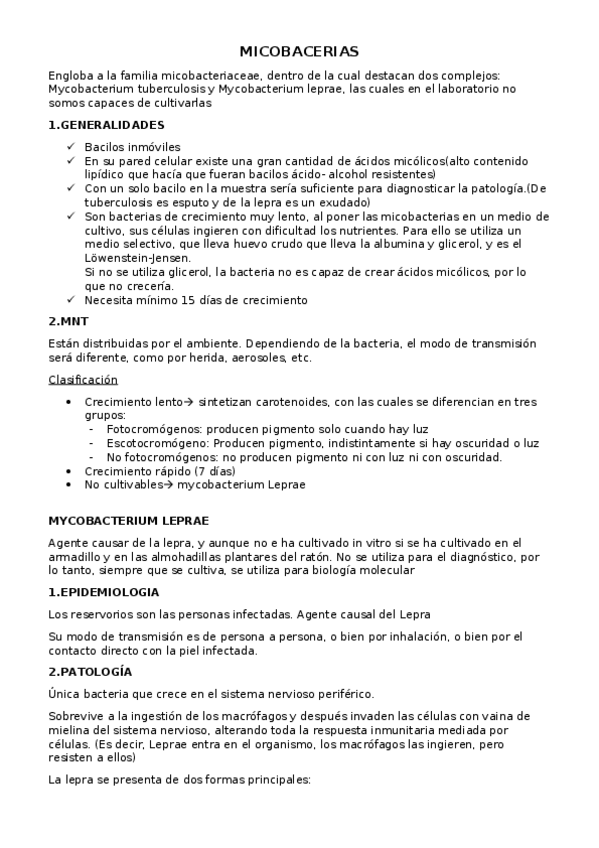 MICOBACERIAS

Engloba a la familia micobacteriaceae, dentro de la cual destacan dos complejos: Mycobacterium tuberculosis y Mycobacterium leprae, las cuales en el laboratorio no somos capaces de cultivarlas

1.GENERALIDADES

✓ Bacilos inmóviles
✓ En su pared celular existe una gran cantidad de ácidos micólicos(alto contenido lipídico que hacía que fueran bacilos ácido- alcohol resistentes)
✓ Con un solo bacilo en la muestra sería suficiente para diagnosticar la patología.(De tuberculosis es esputo y de la lepra es un exudado)
✓ Son bacterias de crecimiento muy lento, al poner las micobacterias en un medio de cultivo, sus células ingieren con dificultad los nutrientes. Para ello se utiliza un medio selectivo, que lleva huevo crudo que lleva la albumina y glicerol, y es el Löwenstein-Jensen.
Si no se utiliza glicerol, la bacteria no es capaz de crear ácidos micólicos, por lo que no crecería.
✓ Necesita mínimo 15 días de crecimiento

2.MNT

Están distribuidas por el ambiente. Dependiendo de la bacteria, el modo de transmisión será diferente, como por herida, aerosoles, etc.

Clasificación

• Crecimiento lento→ sintetizan carotenoides, con las cuales se diferencian en tres grupos:
- Fotocromógenos: producen pigmento solo cuando hay luz
- Escotocromógeno: Producen pigmento, indistintamente si hay oscuridad o luz
- No fotocromógenos: no producen pigmento ni con luz ni con oscuridad.
• Crecimiento rápido (7 días)
• No cultivables→ mycobacterium Leprae

MYCOBACTERIUM LEPRAE

Agente causar de la lepra, y aunque no e ha cultivado in vitro si se ha cultivado en el armadillo y en las almohadillas plantares del ratón. No se utiliza para el diagnóstico, por lo tanto, siempre que se cultiva, se utiliza para biología molecular

1.EPIDEMIOLOGIA

Los reservorios son las personas infectadas. Agente causal del Lepra

Su modo de transmisión es de persona a persona, o bien por inhalación, o bien por el contacto directo con la piel infectada.

2.PATOLOGÍA

Única bacteria que crece en el sistema nervioso periférico.

Sobrevive a la ingestión de los macrófagos y después invaden las células con vaina de mielina del sistema nervioso, alterando toda la respuesta inmunitaria mediada por células. (Es decir, Leprae entra en el organismo, los macrófagos las ingieren, pero resisten a ellos)

La lepra se presenta de dos formas principales: